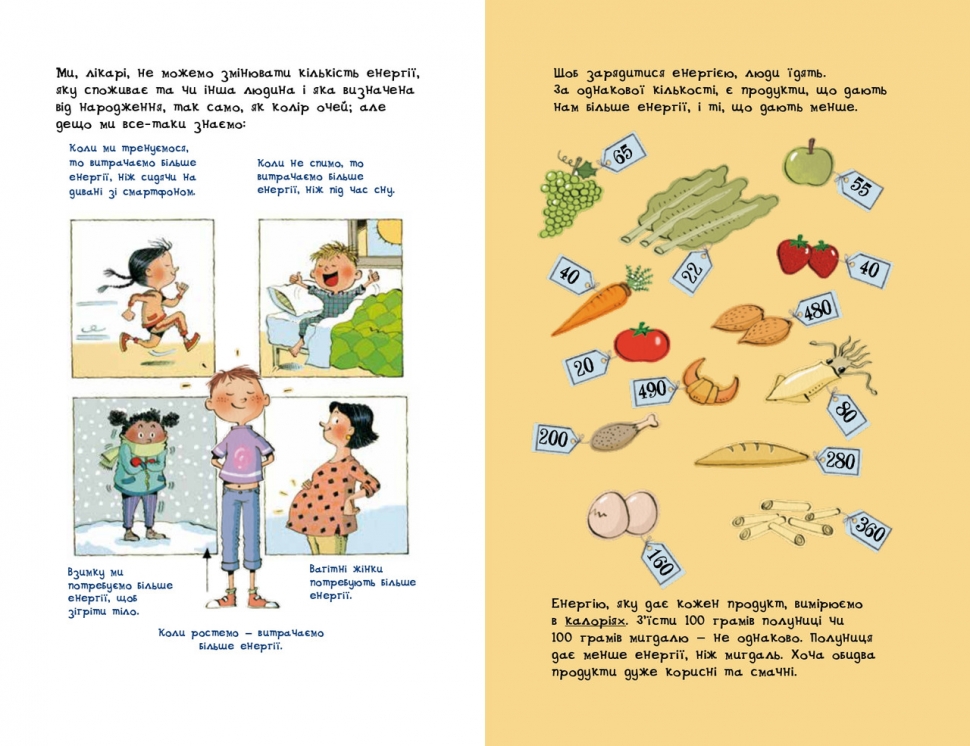 Ми, лікарі, не можемо змінювати кількість енергії, яку споживає та чи інша людина і яка визначена від народження, так само, як колір очей; але дещо ми все-таки знаємо:

Коли ми тренуємося, то витрачаємо більше енергії, ніж сидячи на дивані зі смартфоном.

Коли не спимо, то витрачаємо більше енергії, ніж під час сну.

Взимку ми потребуємо більше енергії, щоб зігріти тіло.

Вагітні жінки потребують більше енергії.

Коли ростемо – витрачаємо більше енергії.

Щоб зарядитися енергією, люди їдять. За однакової кількості, є продукти, що дають нам більше енергії, і ті, що дають менше.

65

55

22

40

40

480

20

490

80

200

280

160

360

Енергію, яку дає кожен продукт, вимірюємо в калоріях. З'їсти 100 грамів полуниці чи 100 грамів мигдалю – не однаково. Полуниця дає менше енергії, ніж мигдаль. Хоча обидва продукти дуже корисні та смачні.